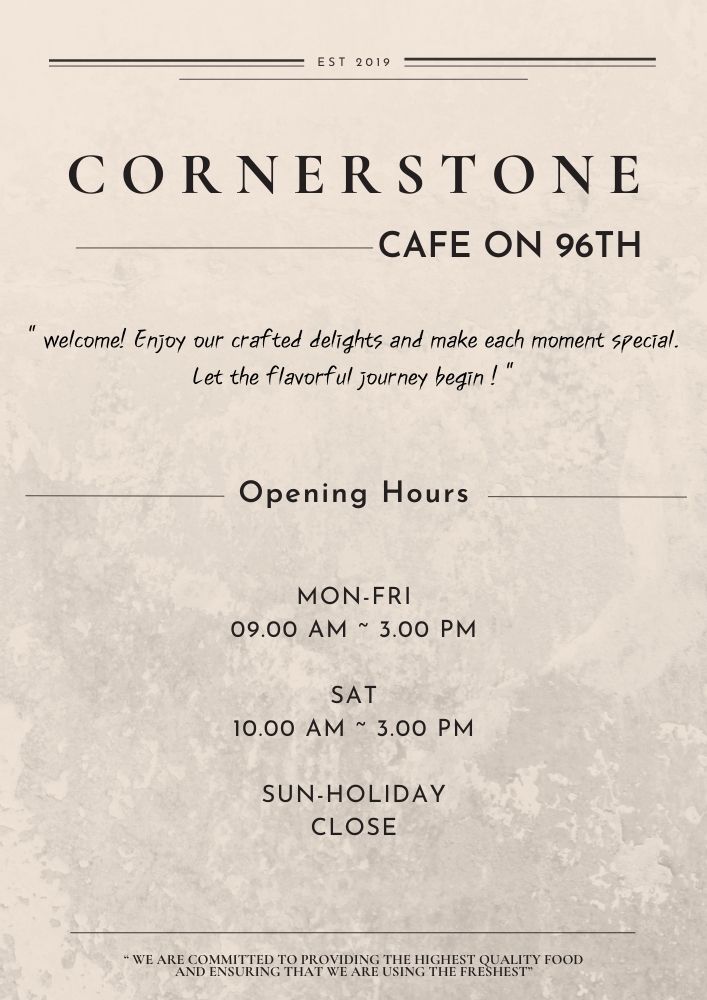 EST 2019

CORNERSTONE

CAFE ON 96TH

" welcome! Enjoy our crafted delights and make each moment special. Let the flavorful journey begin ! "

Opening Hours

MON-FRI
09.00 AM ~ 3.00 PM

SAT
10.00 AM ~ 3.00 PM

SUN-HOLIDAY
CLOSE

" WE ARE COMMITTED TO PROVIDING THE HIGHEST QUALITY FOOD AND ENSURING THAT WE ARE USING THE FRESHEST"